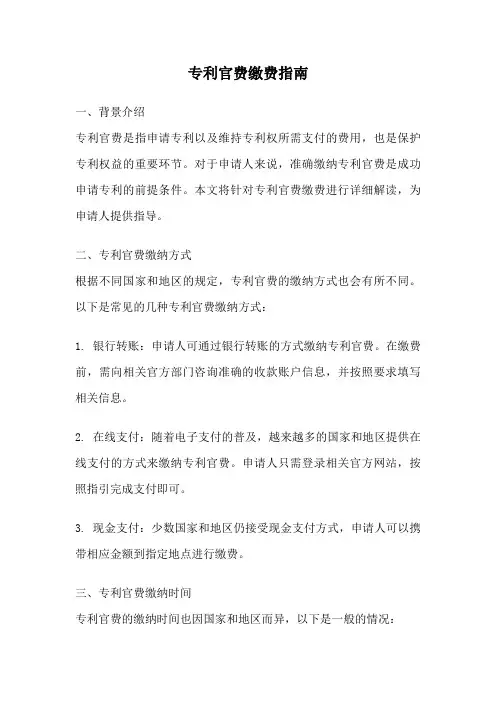 专利官费缴费指南

一、背景介绍

专利官费是指申请专利以及维持专利权所需支付的费用，也是保护专利权益的重要环节。对于申请人来说，准确缴纳专利官费是成功申请专利的前提条件。本文将针对专利官费缴费进行详细解读，为申请人提供指导。

二、专利官费缴纳方式

根据不同国家和地区的规定，专利官费的缴纳方式也会有所不同。以下是常见的几种专利官费缴纳方式：

1. 银行转账：申请人可通过银行转账的方式缴纳专利官费。在缴费前，需向相关官方部门咨询准确的收款账户信息，并按照要求填写相关信息。

2. 在线支付：随着电子支付的普及，越来越多的国家和地区提供在线支付的方式来缴纳专利官费。申请人只需登录相关官方网站，按照指引完成支付即可。

3. 现金支付：少数国家和地区仍接受现金支付方式，申请人可以携带相应金额到指定地点进行缴费。

三、专利官费缴纳时间

专利官费的缴纳时间也因国家和地区而异，以下是一般的情况：